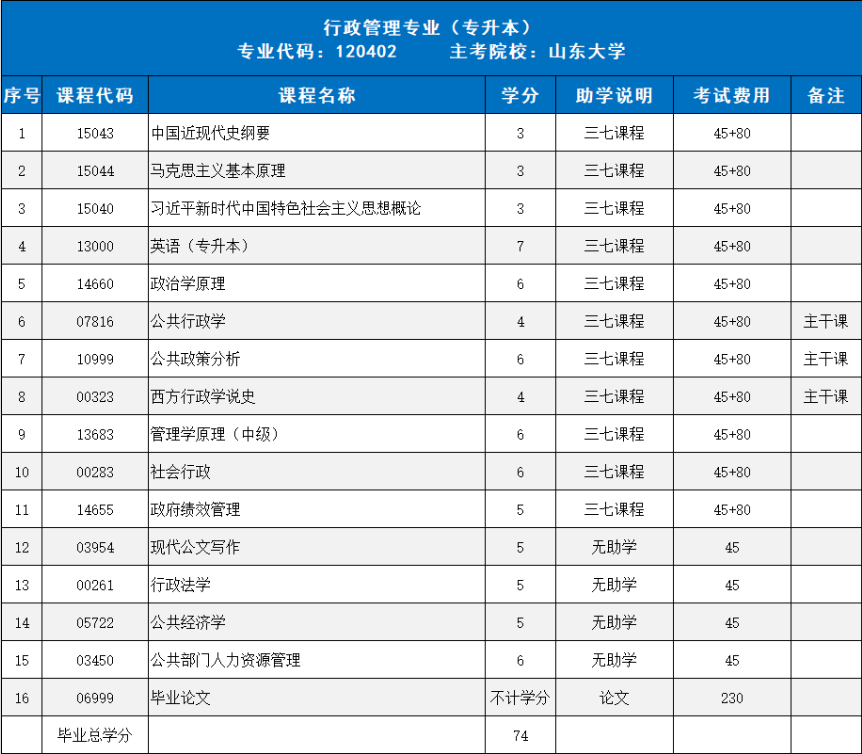 行政管理专业（专升本）
专业代码：120402　　主考院校：山东大学

| 序号 | 课程代码 | 课程名称 | 学分 | 助学说明 | 考试费用 | 备注 |
|---|---|---|---|---|---|---|
| 1 | 15043 | 中国近现代史纲要 | 3 | 三七课程 | 45+80 | |
| 2 | 15044 | 马克思主义基本原理 | 3 | 三七课程 | 45+80 | |
| 3 | 15040 | 习近平新时代中国特色社会主义思想概论 | 3 | 三七课程 | 45+80 | |
| 4 | 13000 | 英语（专升本） | 7 | 三七课程 | 45+80 | |
| 5 | 14660 | 政治学原理 | 6 | 三七课程 | 45+80 | |
| 6 | 07816 | 公共行政学 | 4 | 三七课程 | 45+80 | 主干课 |
| 7 | 10999 | 公共政策分析 | 6 | 三七课程 | 45+80 | 主干课 |
| 8 | 00323 | 西方行政学说史 | 4 | 三七课程 | 45+80 | 主干课 |
| 9 | 13683 | 管理学原理（中级） | 6 | 三七课程 | 45+80 | |
| 10 | 00283 | 社会行政 | 6 | 三七课程 | 45+80 | |
| 11 | 14655 | 政府绩效管理 | 5 | 三七课程 | 45+80 | |
| 12 | 03954 | 现代公文写作 | 5 | 无助学 | 45 | |
| 13 | 00261 | 行政法学 | 5 | 无助学 | 45 | |
| 14 | 05722 | 公共经济学 | 5 | 无助学 | 45 | |
| 15 | 03450 | 公共部门人力资源管理 | 6 | 无助学 | 45 | |
| 16 | 06999 | 毕业论文 | 不计学分 | 论文 | 230 | |
| | 毕业总学分 | | 74 | | | |